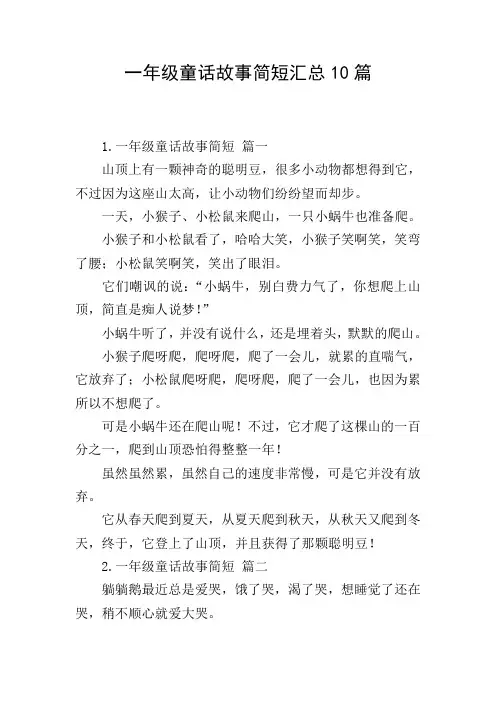 一年级童话故事简短汇总10篇

1. 一年级童话故事简短 篇一

山顶上有一颗神奇的聪明豆，很多小动物都想得到它，不过因为这座山太高，让小动物们纷纷望而却步。

一天，小猴子、小松鼠来爬山，一只小蜗牛也准备爬。

小猴子和小松鼠看了，哈哈大笑，小猴子笑啊笑，笑弯了腰；小松鼠笑啊笑，笑出了眼泪。

它们嘲讽的说：“小蜗牛，别白费力气了，你想爬上山顶，简直是痴人说梦！”

小蜗牛听了，并没有说什么，还是埋着头，默默的爬山。

小猴子爬呀爬，爬呀爬，爬了一会儿，就累的直喘气，它放弃了；小松鼠爬呀爬，爬呀爬，爬了一会儿，也因为累所以不想爬了。

可是小蜗牛还在爬山呢！不过，它才爬了这棵山的一百分之一，爬到山顶恐怕得整整一年！

虽然虽然累，虽然自己的速度非常慢，可是它并没有放弃。

它从春天爬到夏天，从夏天爬到秋天，从秋天又爬到冬天，终于，它登上了山顶，并且获得了那颗聪明豆！

2. 一年级童话故事简短 篇二

躺躺鹅最近总是爱哭，饿了哭，渴了哭，想睡觉了还在哭，稍不顺心就爱大哭。